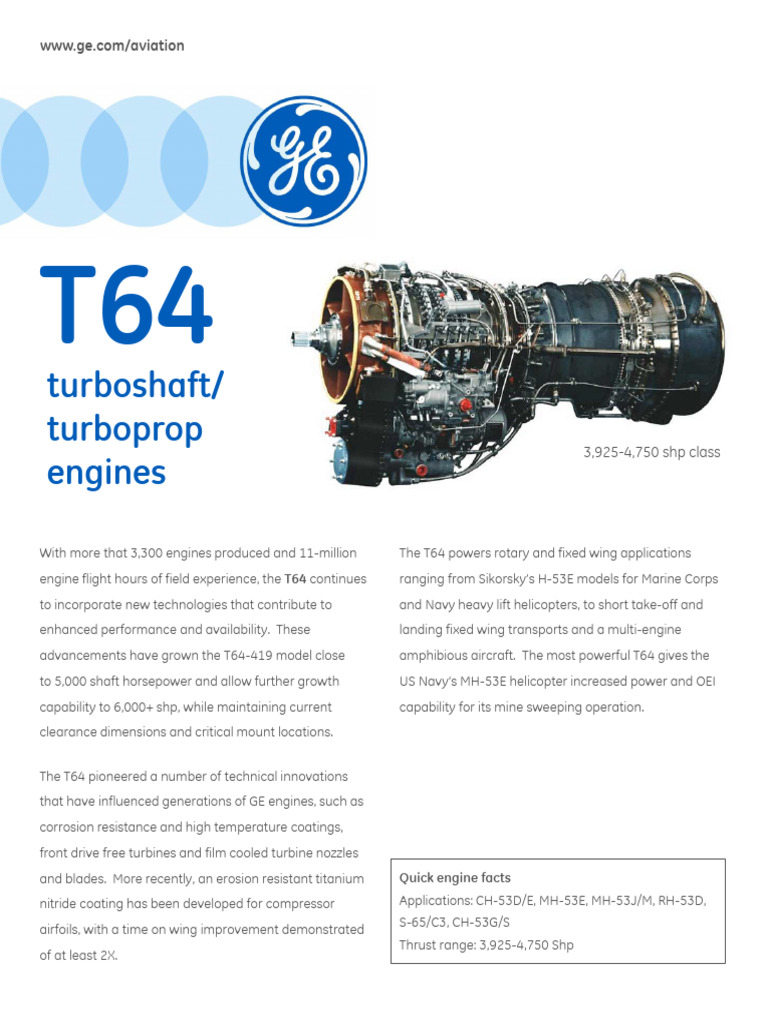 www.ge.com/aviation

GE

T64

turboshaft/ turboprop engines

3,925-4,750 shp class

With more that 3,300 engines produced and 11-million engine flight hours of field experience, the T64 continues to incorporate new technologies that contribute to enhanced performance and availability. These advancements have grown the T64-419 model close to 5,000 shaft horsepower and allow further growth capability to 6,000+ shp, while maintaining current clearance dimensions and critical mount locations.

The T64 pioneered a number of technical innovations that have influenced generations of GE engines, such as corrosion resistance and high temperature coatings, front drive free turbines and film cooled turbine nozzles and blades. More recently, an erosion resistant titanium nitride coating has been developed for compressor airfoils, with a time on wing improvement demonstrated of at least 2X.

The T64 powers rotary and fixed wing applications ranging from Sikorsky's H-53E models for Marine Corps and Navy heavy lift helicopters, to short take-off and landing fixed wing transports and a multi-engine amphibious aircraft. The most powerful T64 gives the US Navy's MH-53E helicopter increased power and OEI capability for its mine sweeping operation.

Quick engine facts
Applications: CH-53D/E, MH-53E, MH-53J/M, RH-53D, S-65/C3, CH-53G/S
Thrust range: 3,925-4,750 Shp